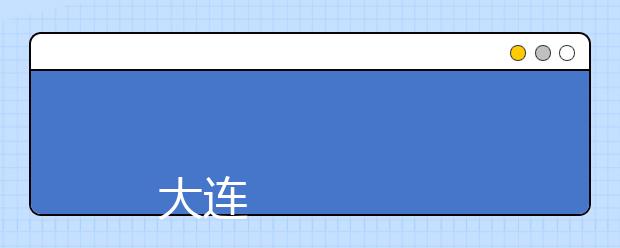 大连